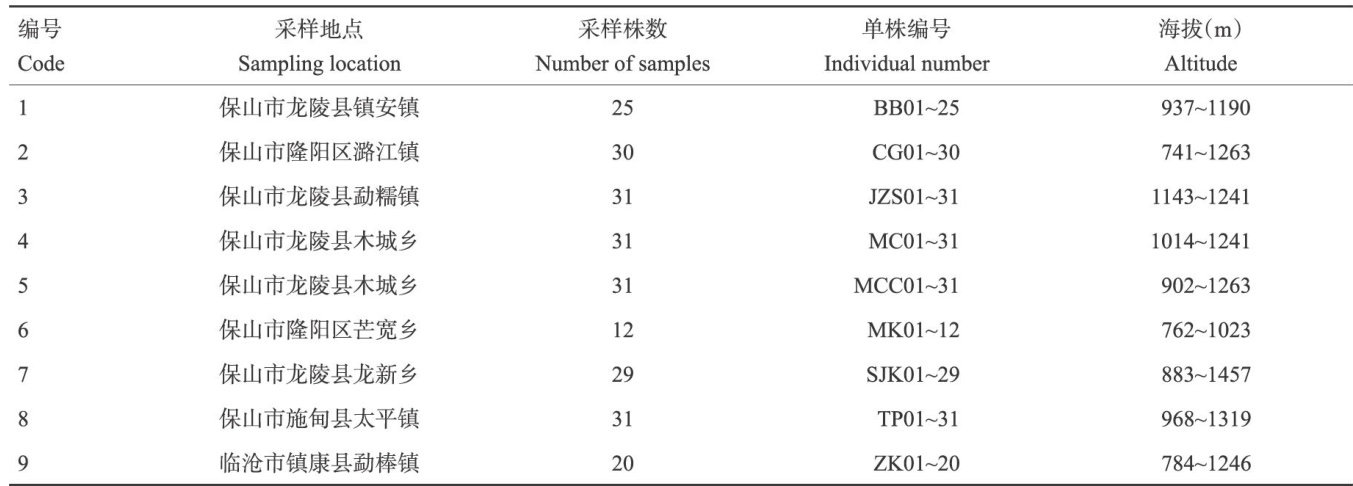 | 编号 Code | 采样地点 Sampling location | 采样株数 Number of samples | 单株编号 Individual number | 海拔(m) Altitude |
|---|---|---|---|---|
| 1 | 保山市龙陵县镇安镇 | 25 | BB01~25 | 937~1190 |
| 2 | 保山市隆阳区潞江镇 | 30 | CG01~30 | 741~1263 |
| 3 | 保山市龙陵县勐糯镇 | 31 | JZS01~31 | 1143~1241 |
| 4 | 保山市龙陵县木城乡 | 31 | MC01~31 | 1014~1241 |
| 5 | 保山市龙陵县木城乡 | 31 | MCC01~31 | 902~1263 |
| 6 | 保山市隆阳区芒宽乡 | 12 | MK01~12 | 762~1023 |
| 7 | 保山市龙陵县龙新乡 | 29 | SJK01~29 | 883~1457 |
| 8 | 保山市施甸县太平镇 | 31 | TP01~31 | 968~1319 |
| 9 | 临沧市镇康县勐棒镇 | 20 | ZK01~20 | 784~1246 |